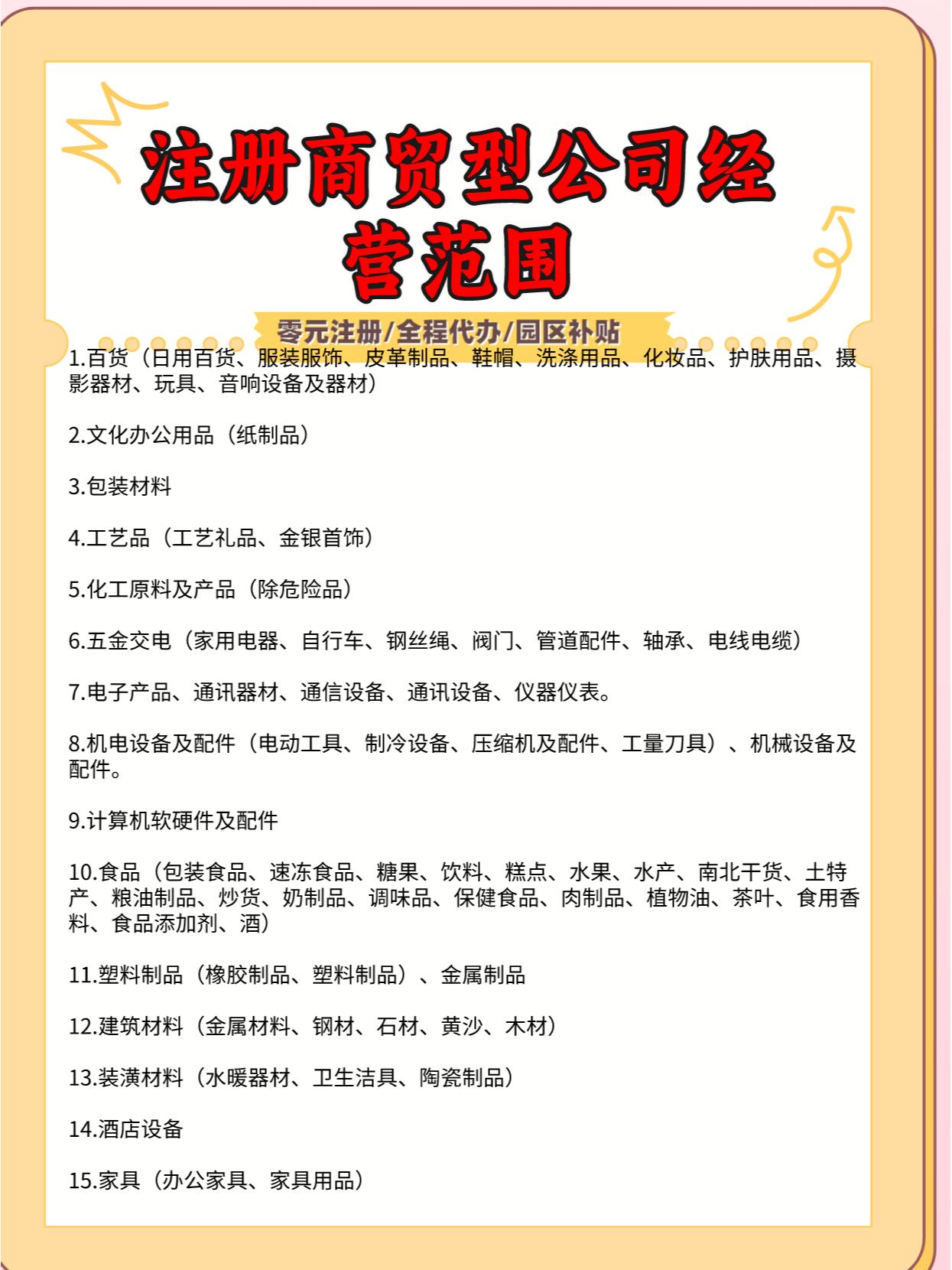 注册商贸型公司经营范围

零元注册/全程代办/园区补贴

1.百货（日用百货、服装服饰、皮革制品、鞋帽、洗涤用品、化妆品、护肤用品、摄影器材、玩具、音响设备及器材）

2.文化办公用品（纸制品）

3.包装材料

4.工艺品（工艺礼品、金银首饰）

5.化工原料及产品（除危险品）

6.五金交电（家用电器、自行车、钢丝绳、阀门、管道配件、轴承、电线电缆）

7.电子产品、通讯器材、通信设备、通讯设备、仪器仪表。

8.机电设备及配件（电动工具、制冷设备、压缩机及配件、工量刀具）、机械设备及配件。

9.计算机软硬件及配件

10.食品（包装食品、速冻食品、糖果、饮料、糕点、水果、水产、南北干货、土特产、粮油制品、炒货、奶制品、调味品、保健食品、肉制品、植物油、茶叶、食用香料、食品添加剂、酒）

11.塑料制品（橡胶制品、塑料制品）、金属制品

12.建筑材料（金属材料、钢材、石材、黄沙、木材）

13.装潢材料（水暖器材、卫生洁具、陶瓷制品）

14.酒店设备

15.家具（办公家具、家具用品）